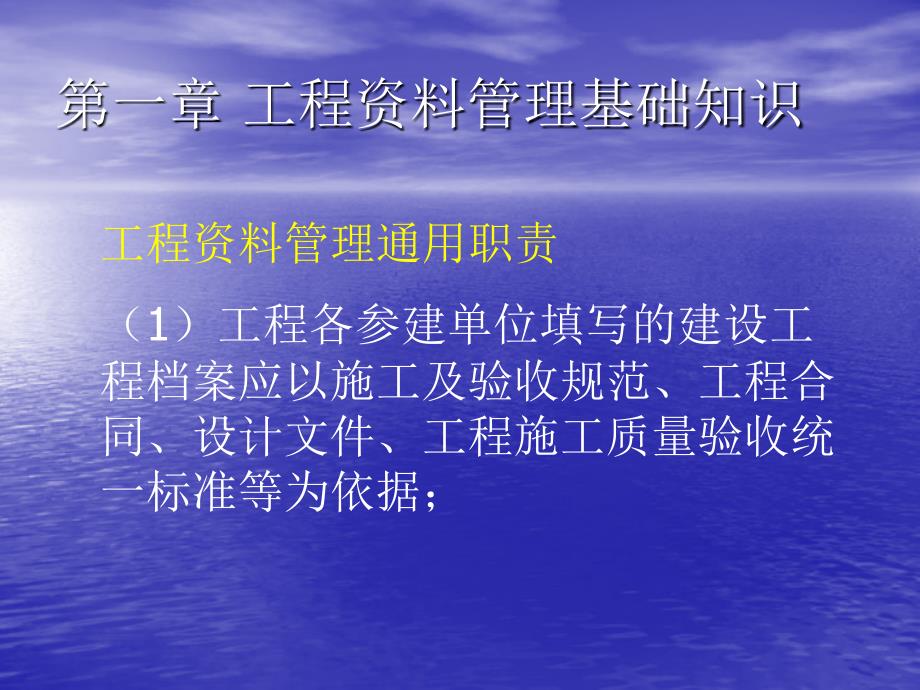 第一章 工程资料管理基础知识

工程资料管理通用职责

（1）工程各参建单位填写的建设工程档案应以施工及验收规范、工程合同、设计文件、工程施工质量验收统一标准等为依据；